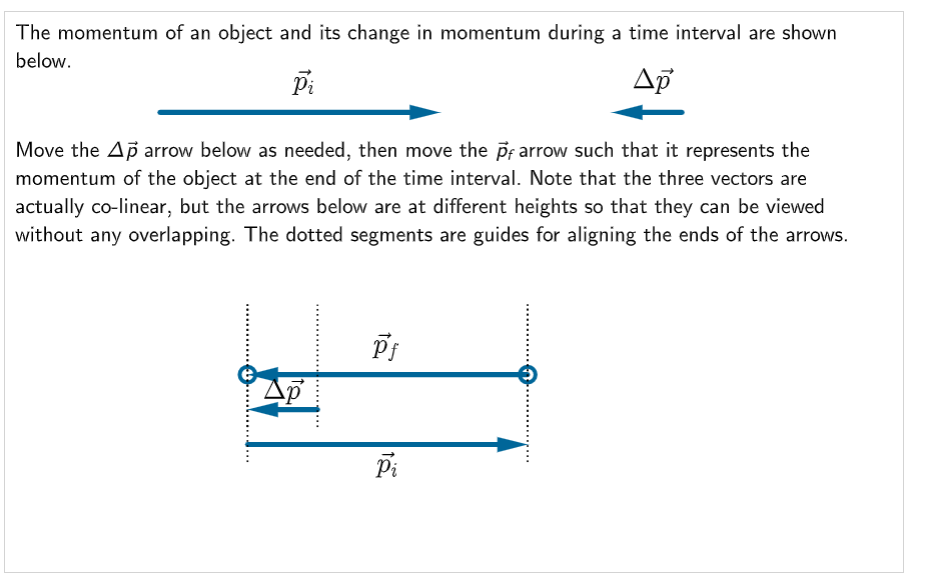 The momentum of an object and its change in momentum during a time interval are shown below.

$\vec{p}_i$

$\Delta\vec{p}$

Move the $\Delta\vec{p}$ arrow below as needed, then move the $\vec{p}_f$ arrow such that it represents the momentum of the object at the end of the time interval. Note that the three vectors are actually co-linear, but the arrows below are at different heights so that they can be viewed without any overlapping. The dotted segments are guides for aligning the ends of the arrows.

$\vec{p}_f$

$\Delta\vec{p}$

$\vec{p}_i$